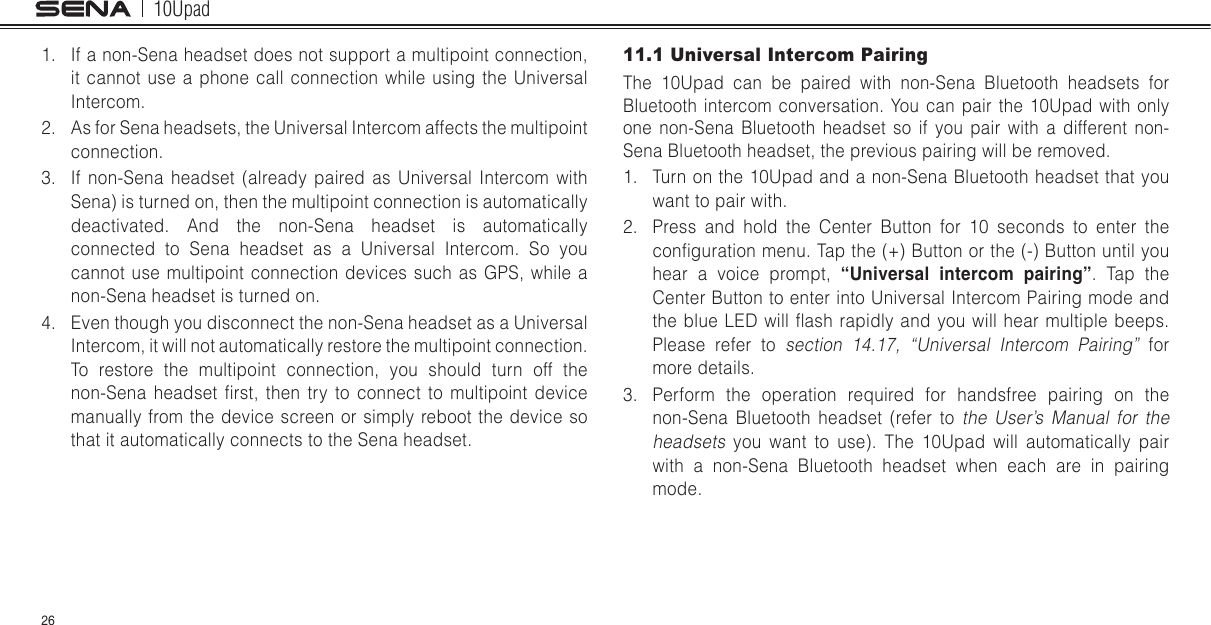 SENA | 10Upad

1. If a non-Sena headset does not support a multipoint connection, it cannot use a phone call connection while using the Universal Intercom.
2. As for Sena headsets, the Universal Intercom affects the multipoint connection.
3. If non-Sena headset (already paired as Universal Intercom with Sena) is turned on, then the multipoint connection is automatically deactivated. And the non-Sena headset is automatically connected to Sena headset as a Universal Intercom. So you cannot use multipoint connection devices such as GPS, while a non-Sena headset is turned on.
4. Even though you disconnect the non-Sena headset as a Universal Intercom, it will not automatically restore the multipoint connection. To restore the multipoint connection, you should turn off the non-Sena headset first, then try to connect to multipoint device manually from the device screen or simply reboot the device so that it automatically connects to the Sena headset.

11.1 Universal Intercom Pairing
The 10Upad can be paired with non-Sena Bluetooth headsets for Bluetooth intercom conversation. You can pair the 10Upad with only one non-Sena Bluetooth headset so if you pair with a different non-Sena Bluetooth headset, the previous pairing will be removed.
1. Turn on the 10Upad and a non-Sena Bluetooth headset that you want to pair with.
2. Press and hold the Center Button for 10 seconds to enter the configuration menu. Tap the (+) Button or the (-) Button until you hear a voice prompt, “Universal intercom pairing”. Tap the Center Button to enter into Universal Intercom Pairing mode and the blue LED will flash rapidly and you will hear multiple beeps. Please refer to section 14.17, “Universal Intercom Pairing” for more details.
3. Perform the operation required for handsfree pairing on the non-Sena Bluetooth headset (refer to the User’s Manual for the headsets you want to use). The 10Upad will automatically pair with a non-Sena Bluetooth headset when each are in pairing mode.

26